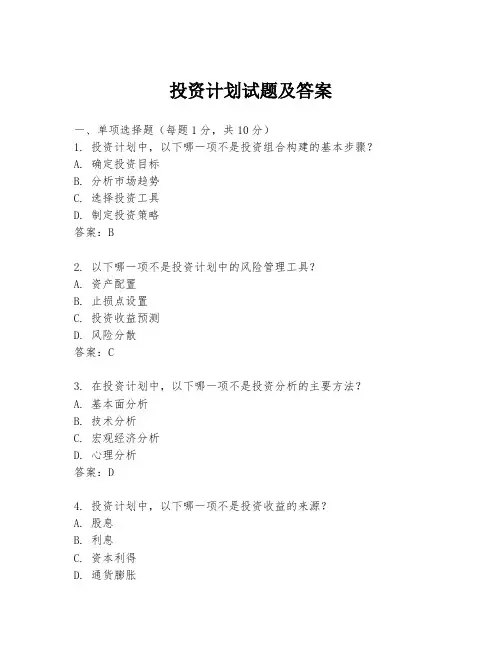 投资计划试题及答案

一、单项选择题（每题1分，共10分）

1. 投资计划中，以下哪一项不是投资组合构建的基本步骤？
A. 确定投资目标
B. 分析市场趋势
C. 选择投资工具
D. 制定投资策略
答案：B

2. 以下哪一项不是投资计划中的风险管理工具？
A. 资产配置
B. 止损点设置
C. 投资收益预测
D. 风险分散
答案：C

3. 在投资计划中，以下哪一项不是投资分析的主要方法？
A. 基本面分析
B. 技术分析
C. 宏观经济分析
D. 心理分析
答案：D

4. 投资计划中，以下哪一项不是投资收益的来源？
A. 股息
B. 利息
C. 资本利得
D. 通货膨胀